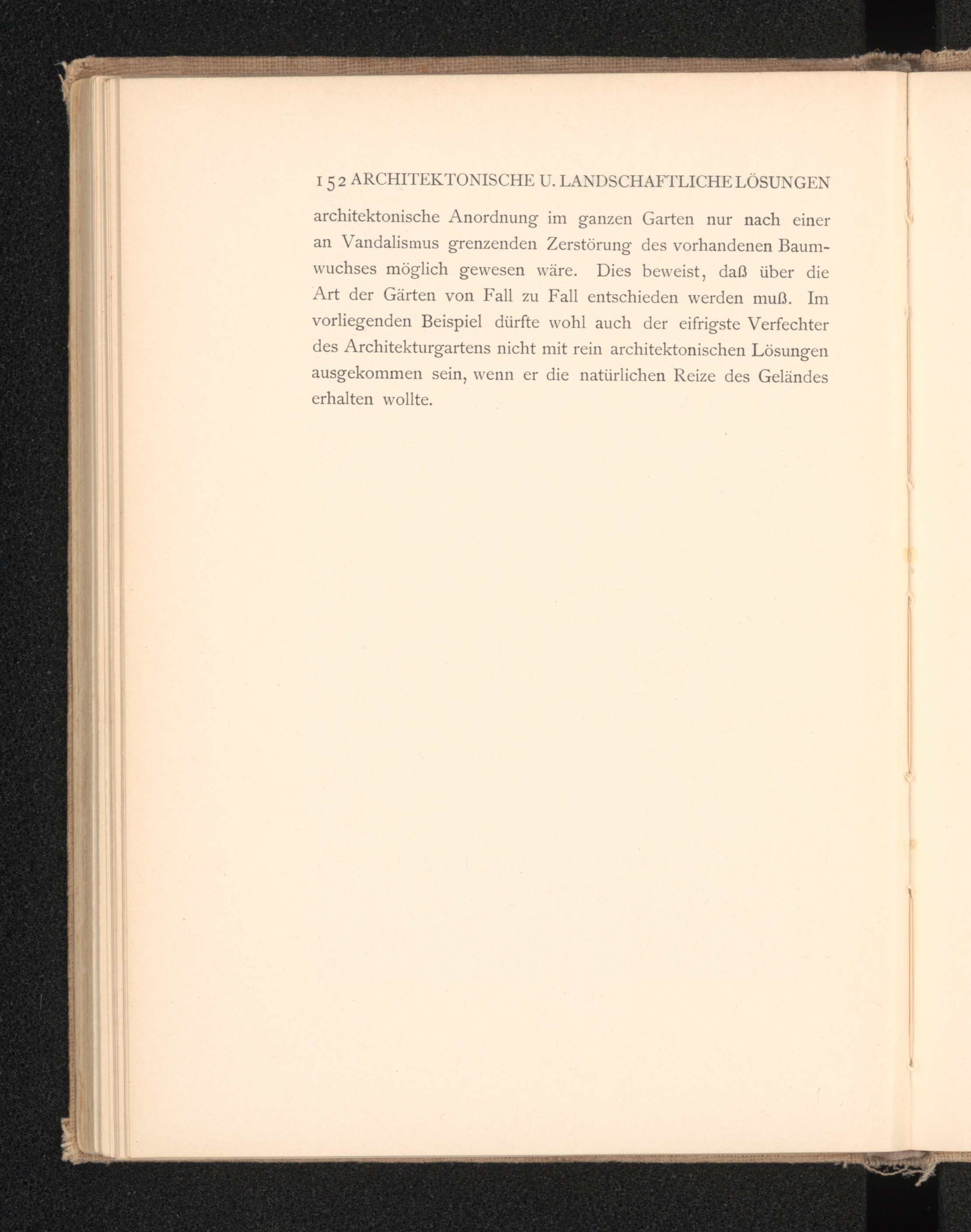 152 ARCHITEKTONISCHE U. LANDSCHAFTLICHE LÖSUNGEN

architektonische Anordnung im ganzen Garten nur nach einer an Vandalismus grenzenden Zerstörung des vorhandenen Baumwuchses möglich gewesen wäre. Dies beweist, daß über die Art der Gärten von Fall zu Fall entschieden werden muß. Im vorliegenden Beispiel dürfte wohl auch der eifrigste Verfechter des Architekturgartens nicht mit rein architektonischen Lösungen ausgekommen sein, wenn er die natürlichen Reize des Geländes erhalten wollte.